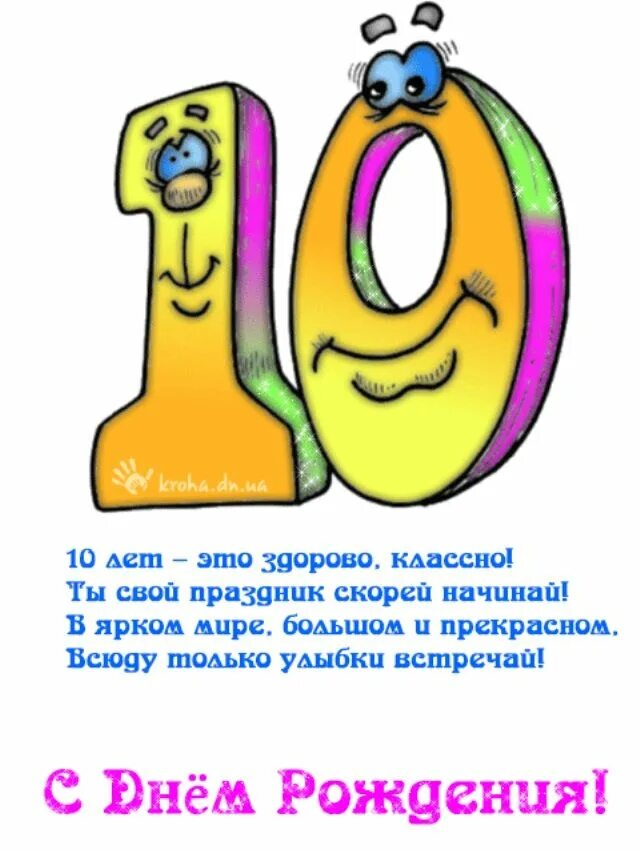 10
kroha.dn.ua

10 лет – это здорово, классно!
Ты свой праздник скорей начинай!
В ярком мире, большом и прекрасном,
Всюду только улыбки встречай!

С Днём Рождения!